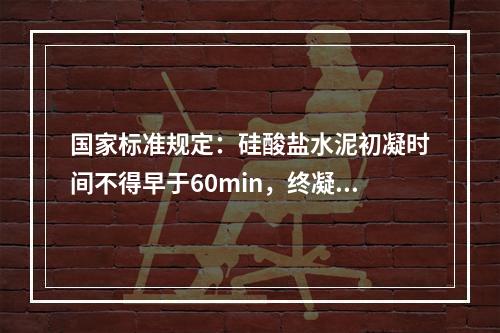 国家标准规定：硅酸盐水泥初凝时间不得早于60min，终凝...